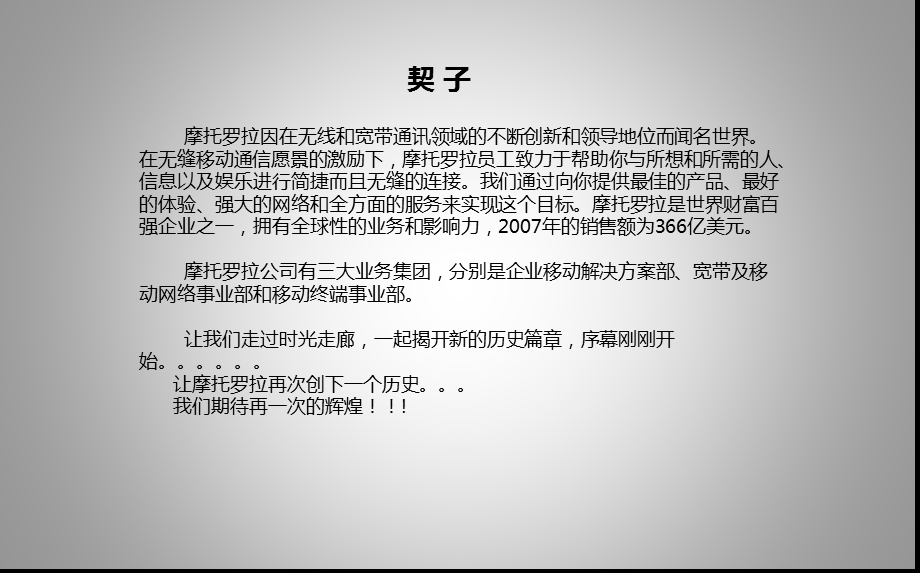 契 子

摩托罗拉因在无线和宽带通讯领域的不断创新和领导地位而闻名世界。在无缝移动通信愿景的激励下，摩托罗拉员工致力于帮助你与所想和所需的人、信息以及娱乐进行简捷而且无缝的连接。我们通过向你提供最佳的产品、最好的体验、强大的网络和全方面的服务来实现这个目标。摩托罗拉是世界财富百强企业之一，拥有全球性的业务和影响力，2007年的销售额为366亿美元。

摩托罗拉公司有三大业务集团，分别是企业移动解决方案部、宽带及移动网络事业部和移动终端事业部。

让我们走过时光走廊，一起揭开新的历史篇章，序幕刚刚开始。。。。。。
让摩托罗拉再次创下一个历史。。。
我们期待再一次的辉煌！！！